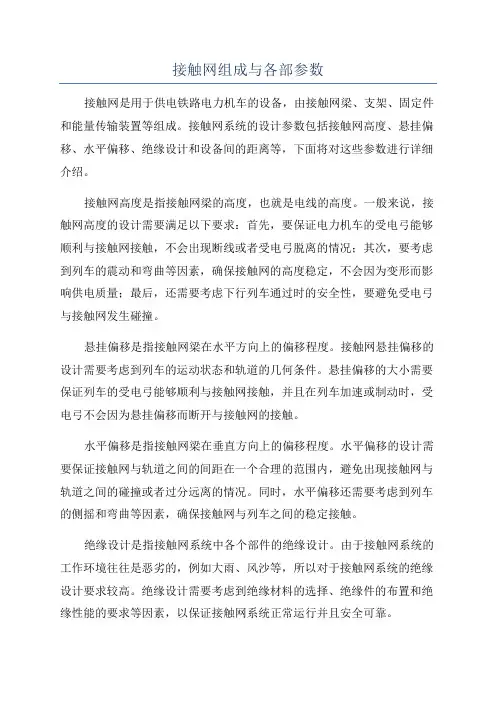 接触网组成与各部参数

接触网是用于供电铁路电力机车的设备，由接触网梁、支架、固定件和能量传输装置等组成。接触网系统的设计参数包括接触网高度、悬挂偏移、水平偏移、绝缘设计和设备间的距离等，下面将对这些参数进行详细介绍。

接触网高度是指接触网梁的高度，也就是电线的高度。一般来说，接触网高度的设计需要满足以下要求：首先，要保证电力机车的受电弓能够顺利与接触网接触，不会出现断线或者受电弓脱离的情况；其次，要考虑到列车的震动和弯曲等因素，确保接触网的高度稳定，不会因为变形而影响供电质量；最后，还需要考虑下行列车通过时的安全性，要避免受电弓与接触网发生碰撞。

悬挂偏移是指接触网梁在水平方向上的偏移程度。接触网悬挂偏移的设计需要考虑到列车的运动状态和轨道的几何条件。悬挂偏移的大小需要保证列车的受电弓能够顺利与接触网接触，并且在列车加速或制动时，受电弓不会因为悬挂偏移而断开与接触网的接触。

水平偏移是指接触网梁在垂直方向上的偏移程度。水平偏移的设计需要保证接触网与轨道之间的间距在一个合理的范围内，避免出现接触网与轨道之间的碰撞或者过分远离的情况。同时，水平偏移还需要考虑到列车的侧摇和弯曲等因素，确保接触网与列车之间的稳定接触。

绝缘设计是指接触网系统中各个部件的绝缘设计。由于接触网系统的工作环境往往是恶劣的，例如大雨、风沙等，所以对于接触网系统的绝缘设计要求较高。绝缘设计需要考虑到绝缘材料的选择、绝缘件的布置和绝缘性能的要求等因素，以保证接触网系统正常运行并且安全可靠。